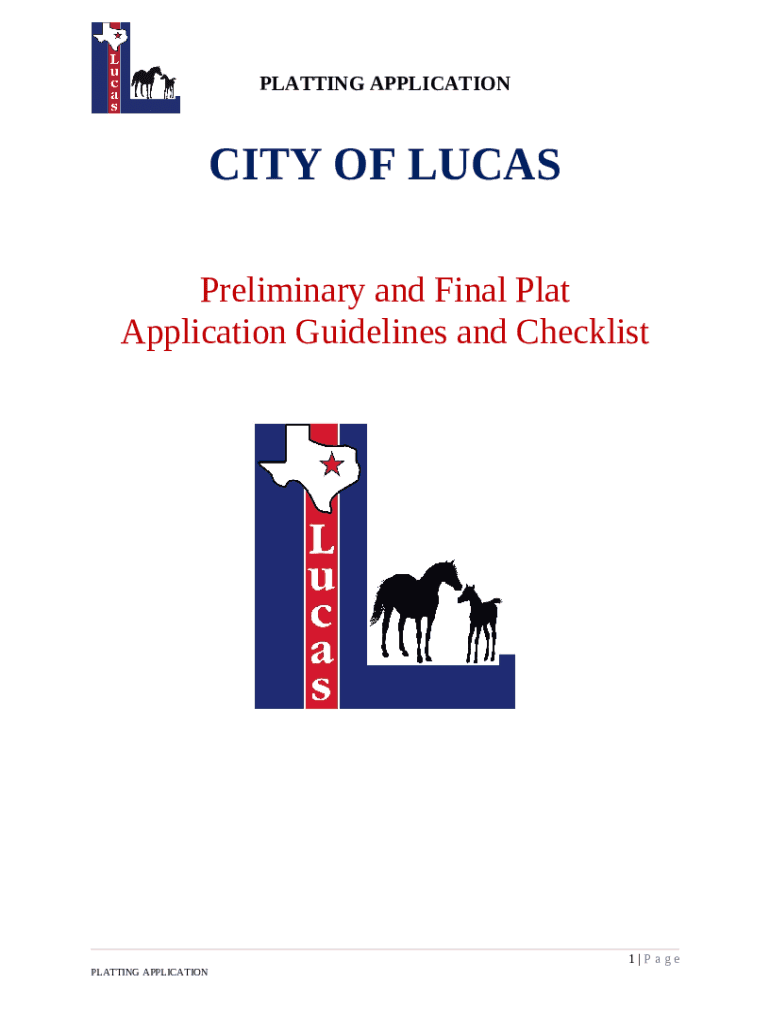 Lucas

PLATTING APPLICATION

CITY OF LUCAS

Preliminary and Final Plat
Application Guidelines and Checklist

Lucas

1 | P a g e

PLATTING APPLICATION